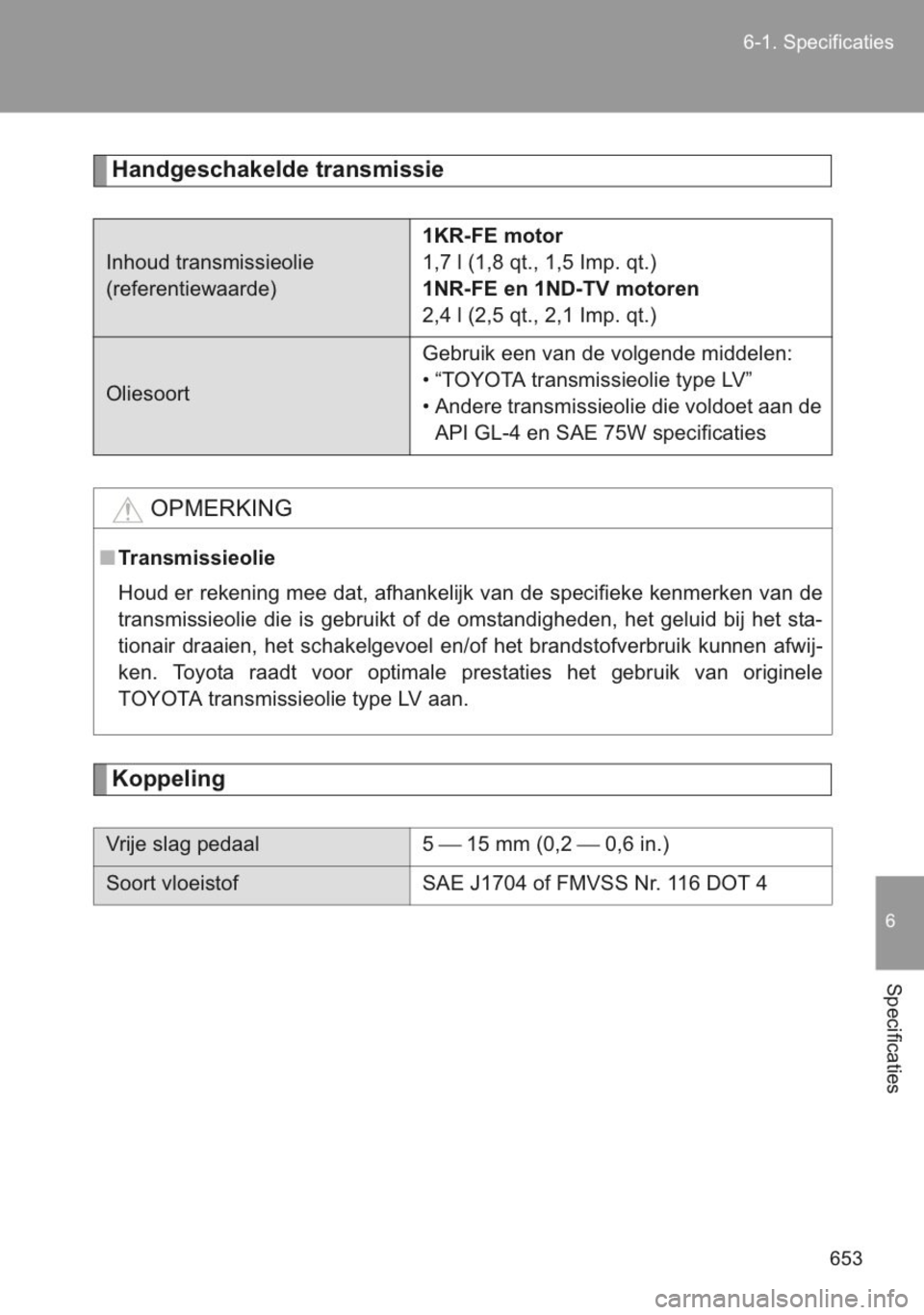 6-1. Specificaties

Handgeschakelde transmissie

| Inhoud transmissieolie (referentiewaarde) | 1KR-FE motor 1,7 l (1,8 qt., 1,5 Imp. qt.) 1NR-FE en 1ND-TV motoren 2,4 l (2,5 qt., 2,1 Imp. qt.) |
|---|---|
| Oliesoort | Gebruik een van de volgende middelen: • “TOYOTA transmissieolie type LV” • Andere transmissieolie die voldoet aan de API GL-4 en SAE 75W specificaties |

OPMERKING

■ Transmissieolie

Houd er rekening mee dat, afhankelijk van de specifieke kenmerken van de transmissieolie die is gebruikt of de omstandigheden, het geluid bij het stationair draaien, het schakelgevoel en/of het brandstofverbruik kunnen afwijken. Toyota raadt voor optimale prestaties het gebruik van originele TOYOTA transmissieolie type LV aan.

Koppeling

| Vrije slag pedaal | 5 — 15 mm (0,2 — 0,6 in.) |
|---|---|
| Soort vloeistof | SAE J1704 of FMVSS Nr. 116 DOT 4 |

6

Specificaties

653

carmanualsonline.info